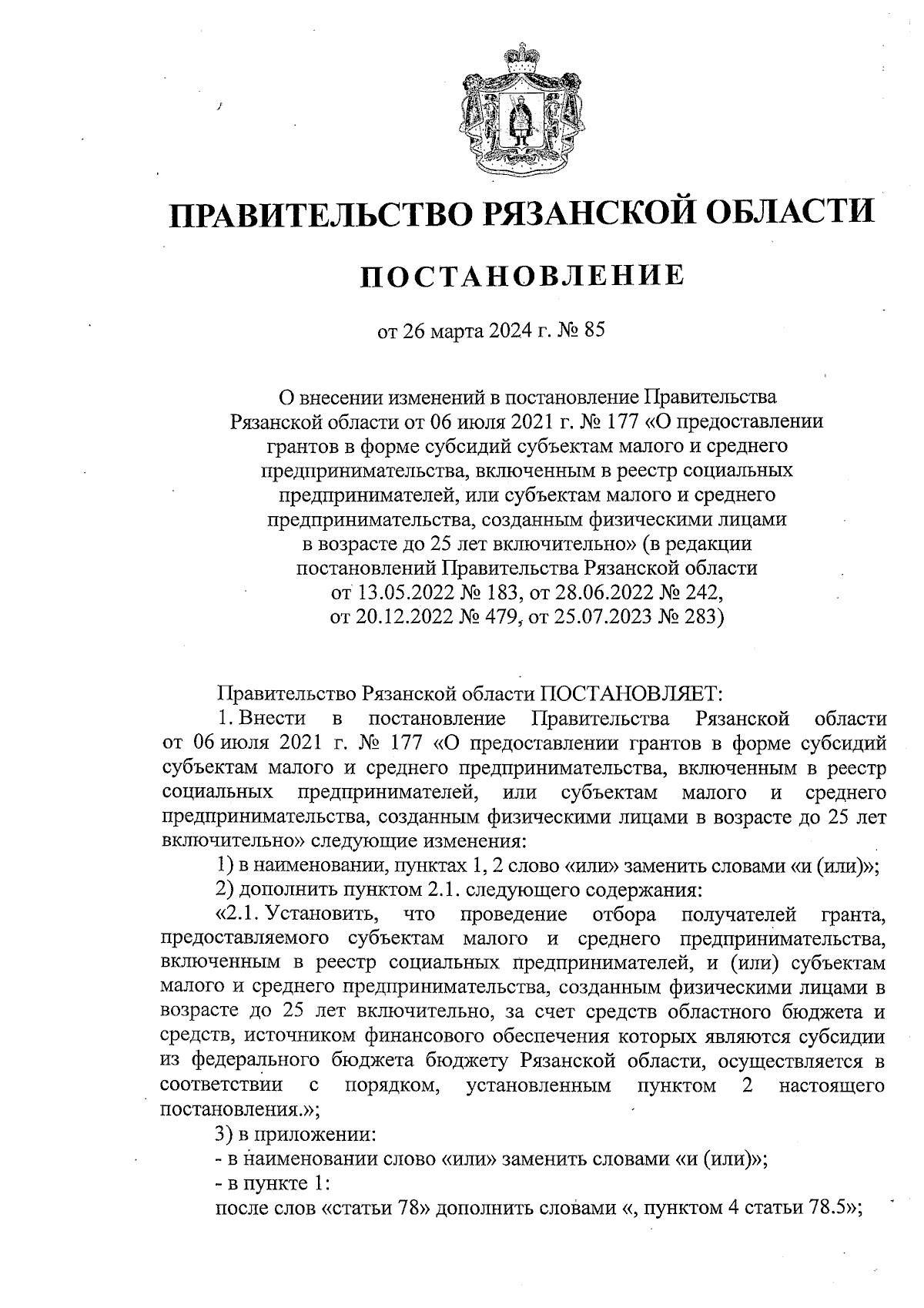 ПРАВИТЕЛЬСТВО РЯЗАНСКОЙ ОБЛАСТИ

ПОСТАНОВЛЕНИЕ

от 26 марта 2024 г. № 85

О внесении изменений в постановление Правительства Рязанской области от 06 июля 2021 г. № 177 «О предоставлении грантов в форме субсидий субъектам малого и среднего предпринимательства, включенным в реестр социальных предпринимателей, или субъектам малого и среднего предпринимательства, созданным физическими лицами в возрасте до 25 лет включительно» (в редакции постановлений Правительства Рязанской области от 13.05.2022 № 183, от 28.06.2022 № 242, от 20.12.2022 № 479, от 25.07.2023 № 283)

Правительство Рязанской области ПОСТАНОВЛЯЕТ:

1. Внести в постановление Правительства Рязанской области от 06 июля 2021 г. № 177 «О предоставлении грантов в форме субсидий субъектам малого и среднего предпринимательства, включенным в реестр социальных предпринимателей, или субъектам малого и среднего предпринимательства, созданным физическими лицами в возрасте до 25 лет включительно» следующие изменения:

1) в наименовании, пунктах 1, 2 слово «или» заменить словами «и (или)»;

2) дополнить пунктом 2.1. следующего содержания:

«2.1. Установить, что проведение отбора получателей гранта, предоставляемого субъектам малого и среднего предпринимательства, включенным в реестр социальных предпринимателей, и (или) субъектам малого и среднего предпринимательства, созданным физическими лицами в возрасте до 25 лет включительно, за счет средств областного бюджета и средств, источником финансового обеспечения которых являются субсидии из федерального бюджета бюджету Рязанской области, осуществляется в соответствии с порядком, установленным пунктом 2 настоящего постановления.»;

3) в приложении:

- в наименовании слово «или» заменить словами «и (или)»;

- в пункте 1:

после слов «статьи 78» дополнить словами «, пунктом 4 статьи 78.5»;